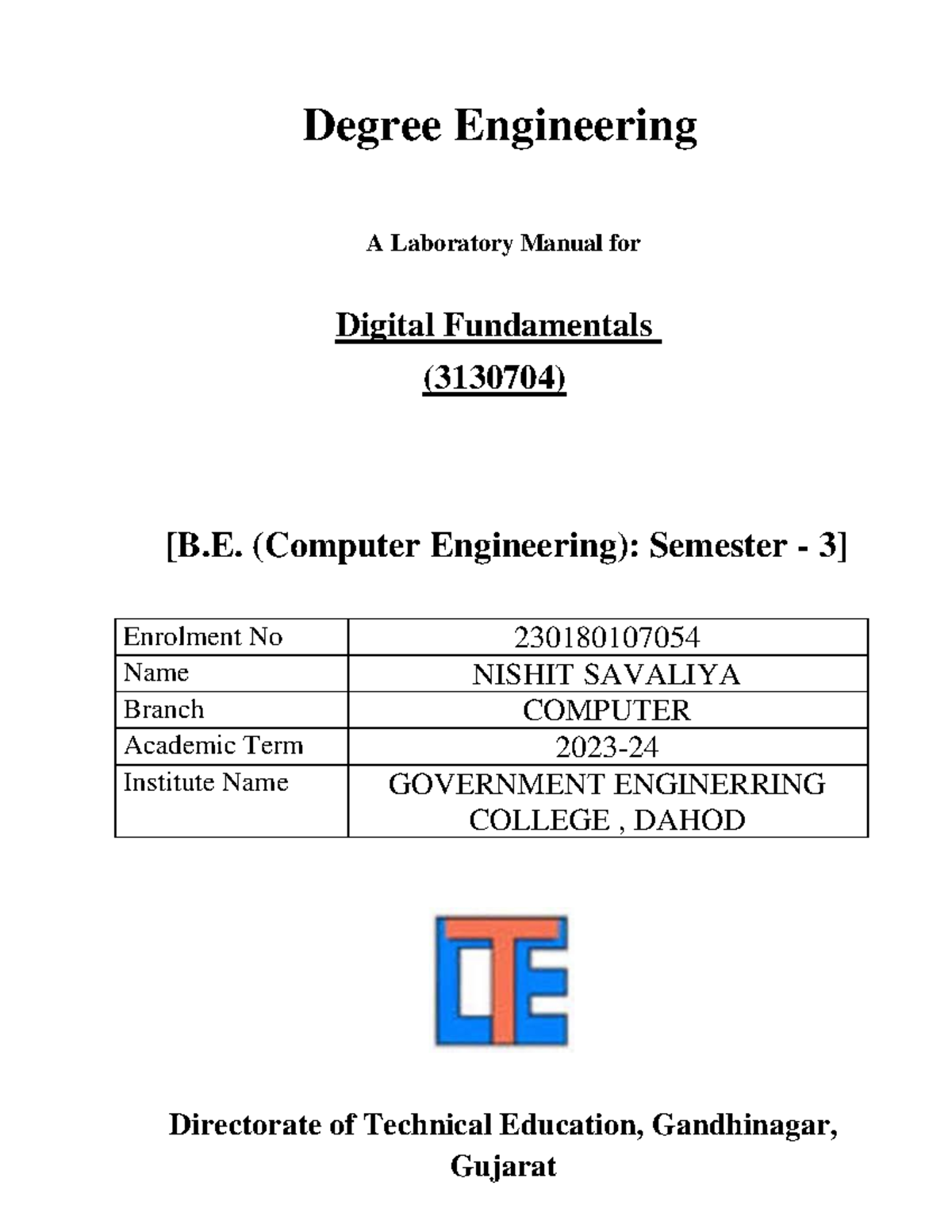 Degree Engineering

A Laboratory Manual for

Digital Fundamentals

(3130704)

[B.E. (Computer Engineering): Semester - 3]

| Enrolment No | 230180107054 |
|---|---|
| Name | NISHIT SAVALIYA |
| Branch | COMPUTER |
| Academic Term | 2023-24 |
| Institute Name | GOVERNMENT ENGINERRING COLLEGE , DAHOD |

DTE

Directorate of Technical Education, Gandhinagar, Gujarat